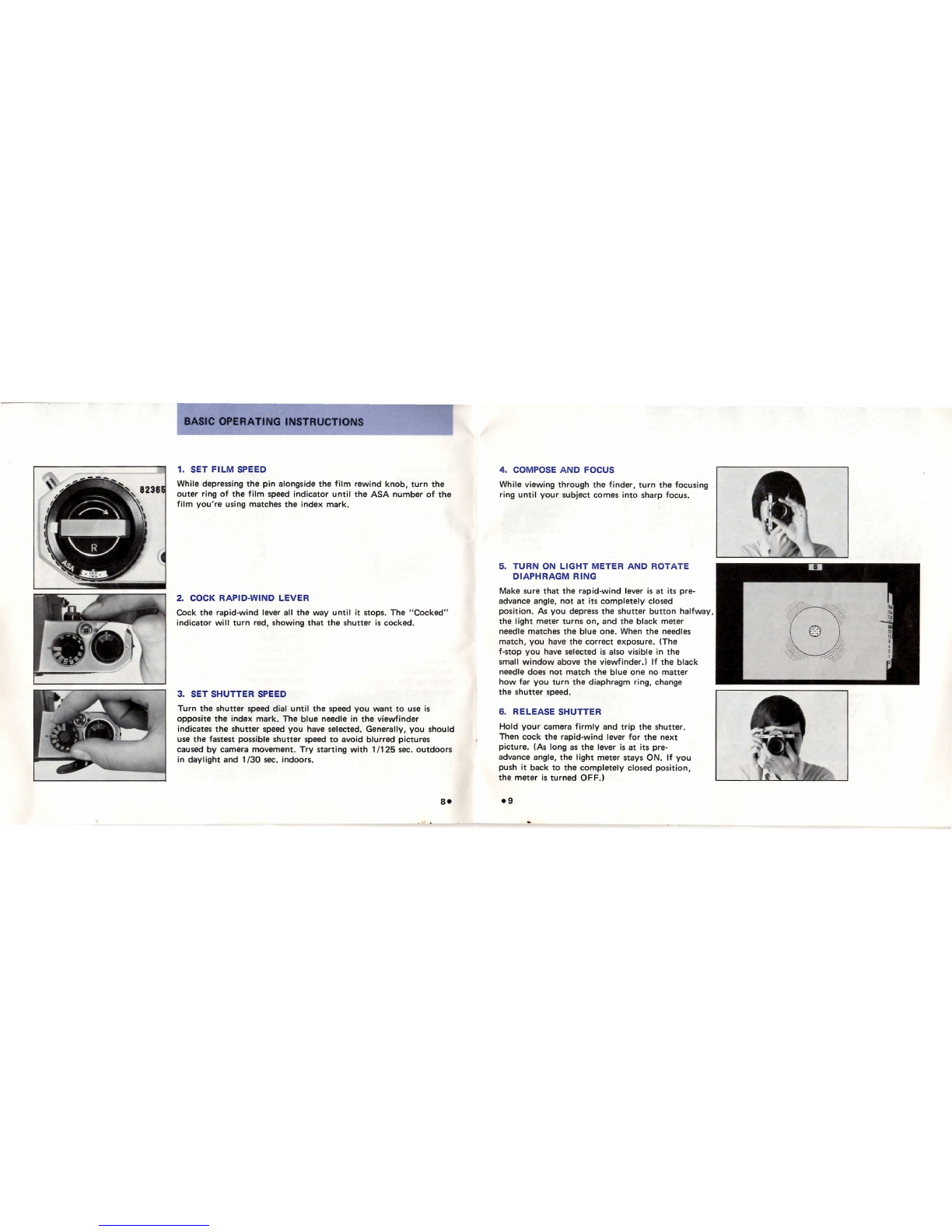 BASIC OPERATING INSTRUCTIONS

82365

R

ASA

• 100 •

1. SET FILM SPEED

While depressing the pin alongside the film rewind knob, turn the outer ring of the film speed indicator until the ASA number of the film you're using matches the index mark.

2. COCK RAPID-WIND LEVER

Cock the rapid-wind lever all the way until it stops. The "Cocked" indicator will turn red, showing that the shutter is cocked.

3. SET SHUTTER SPEED

Turn the shutter speed dial until the speed you want to use is opposite the index mark. The blue needle in the viewfinder indicates the shutter speed you have selected. Generally, you should use the fastest possible shutter speed to avoid blurred pictures caused by camera movement. Try starting with 1/125 sec. outdoors in daylight and 1/30 sec. indoors.

8•

4. COMPOSE AND FOCUS

While viewing through the finder, turn the focusing ring until your subject comes into sharp focus.

5. TURN ON LIGHT METER AND ROTATE DIAPHRAGM RING

Make sure that the rapid-wind lever is at its pre-advance angle, not at its completely closed position. As you depress the shutter button halfway, the light meter turns on, and the black meter needle matches the blue one. When the needles match, you have the correct exposure. (The f-stop you have selected is also visible in the small window above the viewfinder.) If the black needle does not match the blue one no matter how far you turn the diaphragm ring, change the shutter speed.

8

6. RELEASE SHUTTER

Hold your camera firmly and trip the shutter. Then cock the rapid-wind lever for the next picture. (As long as the lever is at its pre-advance angle, the light meter stays ON. If you push it back to the completely closed position, the meter is turned OFF.)

•9